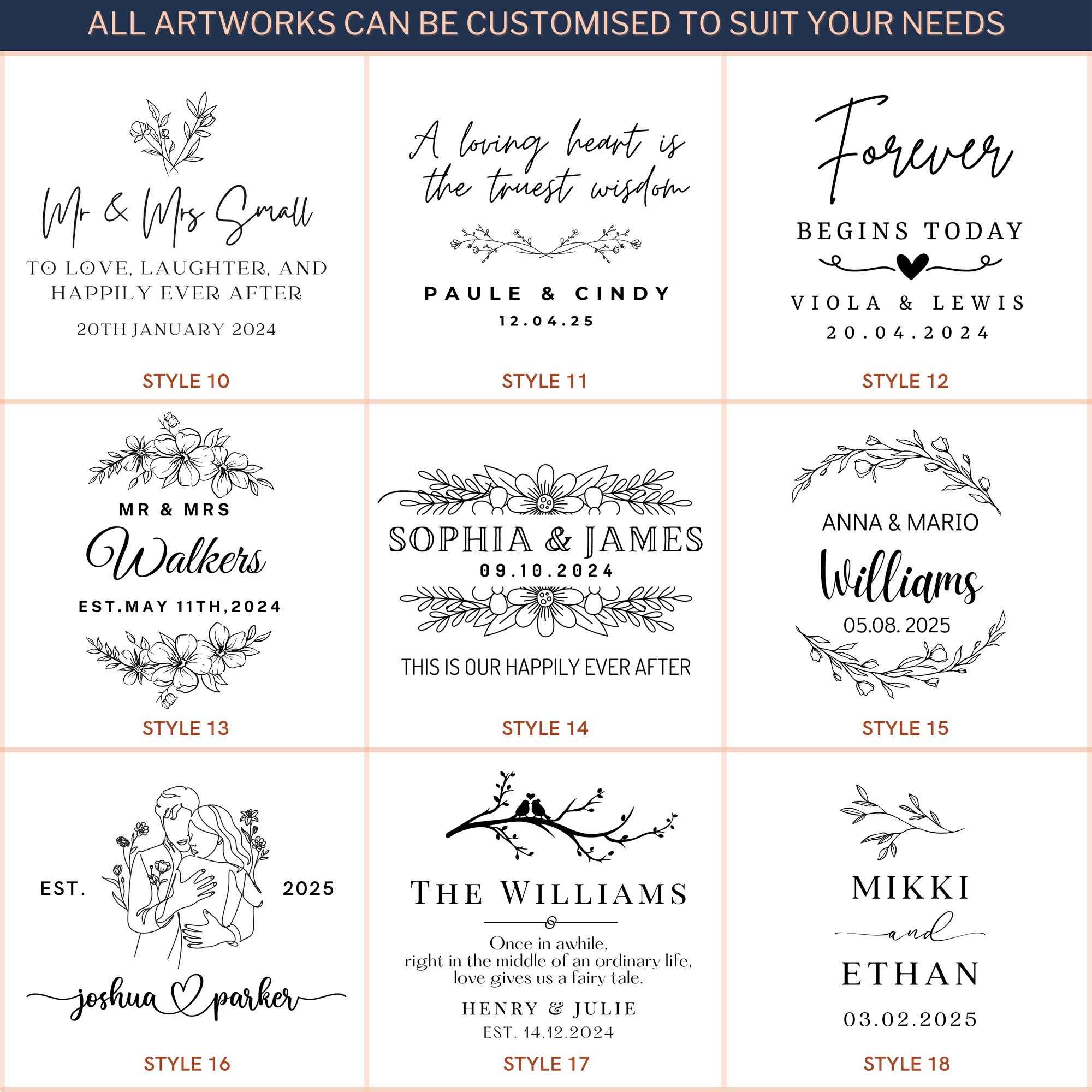 ALL ARTWORKS CAN BE CUSTOMISED TO SUIT YOUR NEEDS

Mr & Mrs Small

TO LOVE, LAUGHTER, AND HAPPILY EVER AFTER

20TH JANUARY 2024

STYLE 10

A loving heart is the truest wisdom

PAULE & CINDY

12.04.25

STYLE 11

Forever

BEGINS TODAY

VIOLA & LEWIS

20.04.2024

STYLE 12

MR & MRS

Walkers

EST.MAY 11TH,2024

STYLE 13

SOPHIA & JAMES

09.10.2024

THIS IS OUR HAPPILY EVER AFTER

STYLE 14

ANNA & MARIO

Williams

05.08. 2025

STYLE 15

EST.

2025

joshua parker

STYLE 16

THE WILLIAMS

Once in awhile, right in the middle of an ordinary life, love gives us a fairy tale.

HENRY & JULIE

EST. 14.12.2024

STYLE 17

MIKKI

and

ETHAN

03.02.2025

STYLE 18